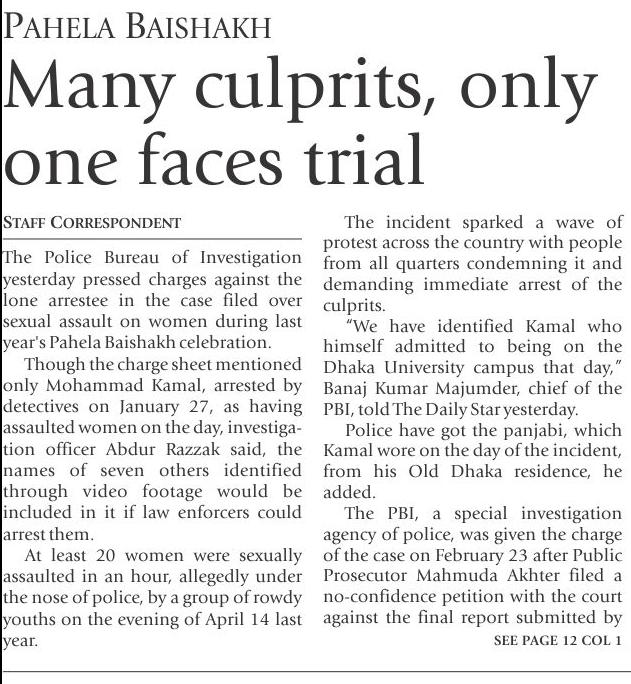 PAHELA BAISHAKH

Many culprits, only one faces trial

STAFF CORRESPONDENT

The Police Bureau of Investigation yesterday pressed charges against the lone arrestee in the case filed over sexual assault on women during last year's Pahela Baishakh celebration.

Though the charge sheet mentioned only Mohammad Kamal, arrested by detectives on January 27, as having assaulted women on the day, investigation officer Abdur Razzak said, the names of seven others identified through video footage would be included in it if law enforcers could arrest them.

At least 20 women were sexually assaulted in an hour, allegedly under the nose of police, by a group of rowdy youths on the evening of April 14 last year.

The incident sparked a wave of protest across the country with people from all quarters condemning it and demanding immediate arrest of the culprits.

"We have identified Kamal who himself admitted to being on the Dhaka University campus that day," Banaj Kumar Majumder, chief of the PBI, told The Daily Star yesterday.

Police have got the panjabi, which Kamal wore on the day of the incident, from his Old Dhaka residence, he added.

The PBI, a special investigation agency of police, was given the charge of the case on February 23 after Public Prosecutor Mahmuda Akhter filed a no-confidence petition with the court against the final report submitted by

SEE PAGE 12 COL 1